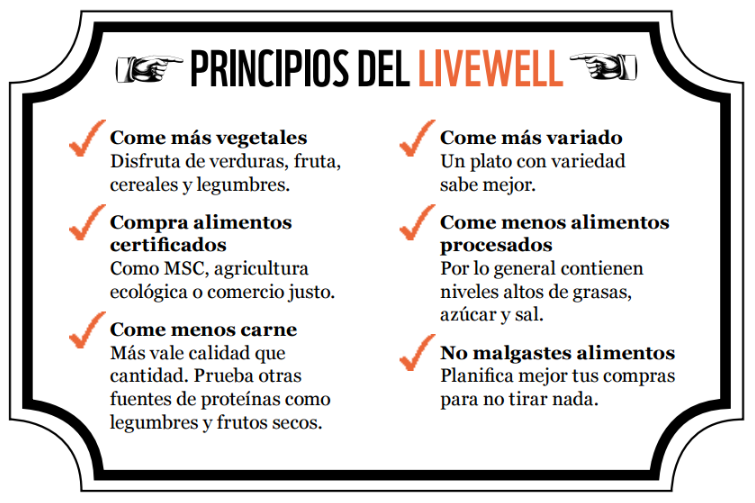 PRINCIPIOS DEL LIVEWELL

Come más vegetales
Disfruta de verduras, fruta, cereales y legumbres.

Compra alimentos certificados
Como MSC, agricultura ecológica o comercio justo.

Come menos carne
Más vale calidad que cantidad. Prueba otras fuentes de proteínas como legumbres y frutos secos.

Come más variado
Un plato con variedad sabe mejor.

Come menos alimentos procesados
Por lo general contienen niveles altos de grasas, azúcar y sal.

No malgastes alimentos
Planifica mejor tus compras para no tirar nada.